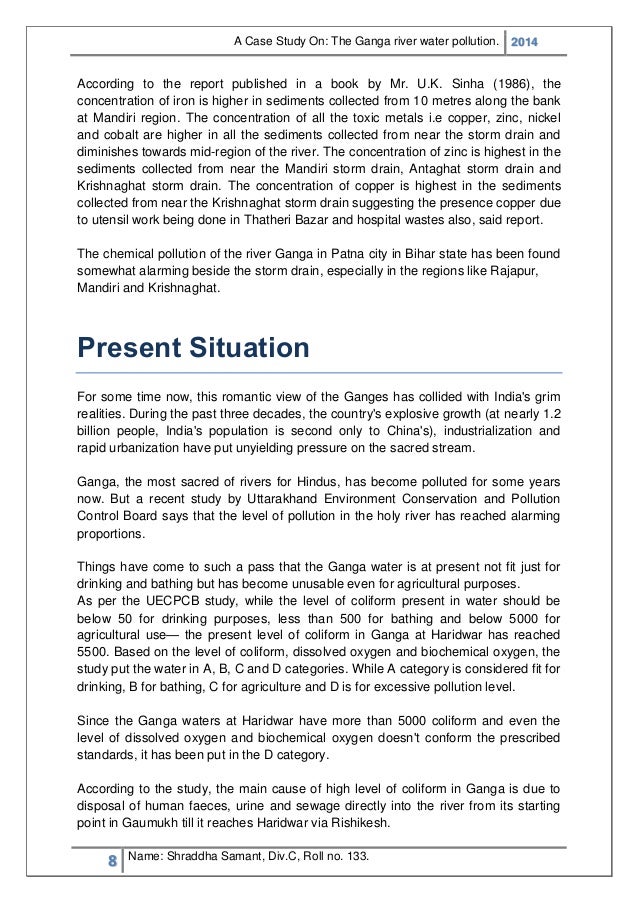 A Case Study On: The Ganga river water pollution. 2014

According to the report published in a book by Mr. U.K. Sinha (1986), the concentration of iron is higher in sediments collected from 10 metres along the bank at Mandiri region. The concentration of all the toxic metals i.e copper, zinc, nickel and cobalt are higher in all the sediments collected from near the storm drain and diminishes towards mid-region of the river. The concentration of zinc is highest in the sediments collected from near the Mandiri storm drain, Antaghat storm drain and Krishnaghat storm drain. The concentration of copper is highest in the sediments collected from near the Krishnaghat storm drain suggesting the presence copper due to utensil work being done in Thatheri Bazar and hospital wastes also, said report.

The chemical pollution of the river Ganga in Patna city in Bihar state has been found somewhat alarming beside the storm drain, especially in the regions like Rajapur, Mandiri and Krishnaghat.

Present Situation

For some time now, this romantic view of the Ganges has collided with India's grim realities. During the past three decades, the country's explosive growth (at nearly 1.2 billion people, India's population is second only to China's), industrialization and rapid urbanization have put unyielding pressure on the sacred stream.

Ganga, the most sacred of rivers for Hindus, has become polluted for some years now. But a recent study by Uttarakhand Environment Conservation and Pollution Control Board says that the level of pollution in the holy river has reached alarming proportions.

Things have come to such a pass that the Ganga water is at present not fit just for drinking and bathing but has become unusable even for agricultural purposes.
As per the UECPCB study, while the level of coliform present in water should be below 50 for drinking purposes, less than 500 for bathing and below 5000 for agricultural use— the present level of coliform in Ganga at Haridwar has reached 5500. Based on the level of coliform, dissolved oxygen and biochemical oxygen, the study put the water in A, B, C and D categories. While A category is considered fit for drinking, B for bathing, C for agriculture and D is for excessive pollution level.

Since the Ganga waters at Haridwar have more than 5000 coliform and even the level of dissolved oxygen and biochemical oxygen doesn't conform the prescribed standards, it has been put in the D category.

According to the study, the main cause of high level of coliform in Ganga is due to disposal of human faeces, urine and sewage directly into the river from its starting point in Gaumukh till it reaches Haridwar via Rishikesh.

8 Name: Shraddha Samant, Div.C, Roll no. 133.